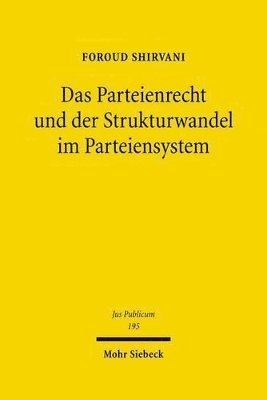 FOROUD SHIRVANI

Das Parteienrecht und der Strukturwandel im Parteiensystem

Jus Publicum
195

Mohr Siebeck